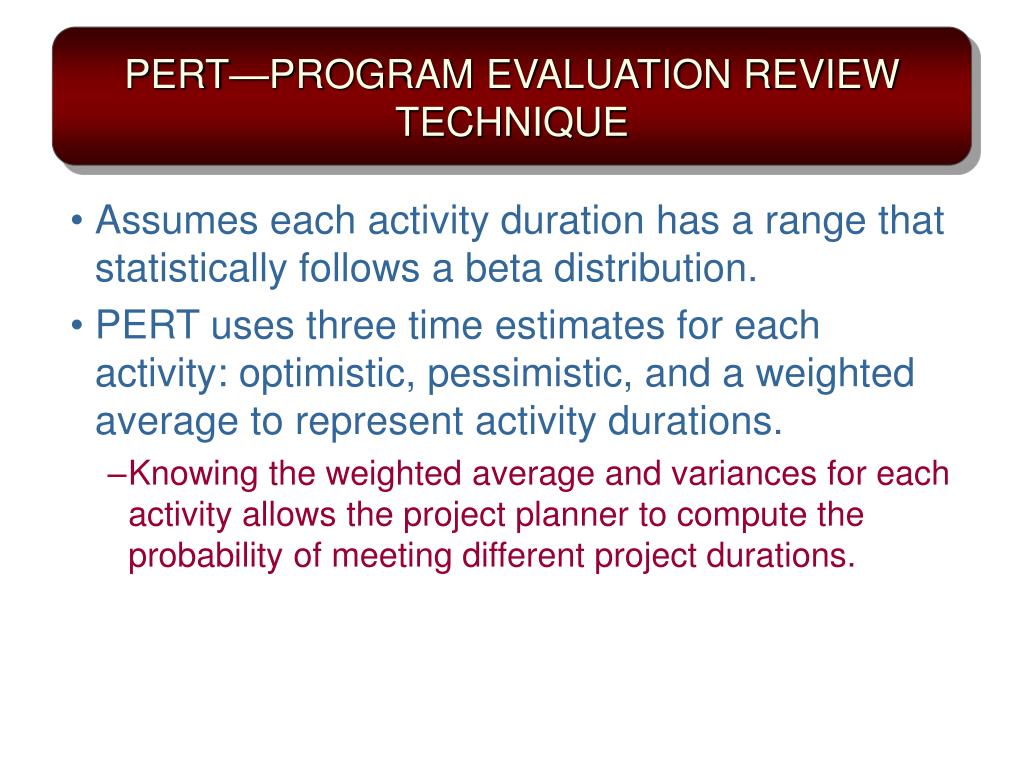 PERT—PROGRAM EVALUATION REVIEW TECHNIQUE

• Assumes each activity duration has a range that statistically follows a beta distribution.

• PERT uses three time estimates for each activity: optimistic, pessimistic, and a weighted average to represent activity durations.

–Knowing the weighted average and variances for each activity allows the project planner to compute the probability of meeting different project durations.